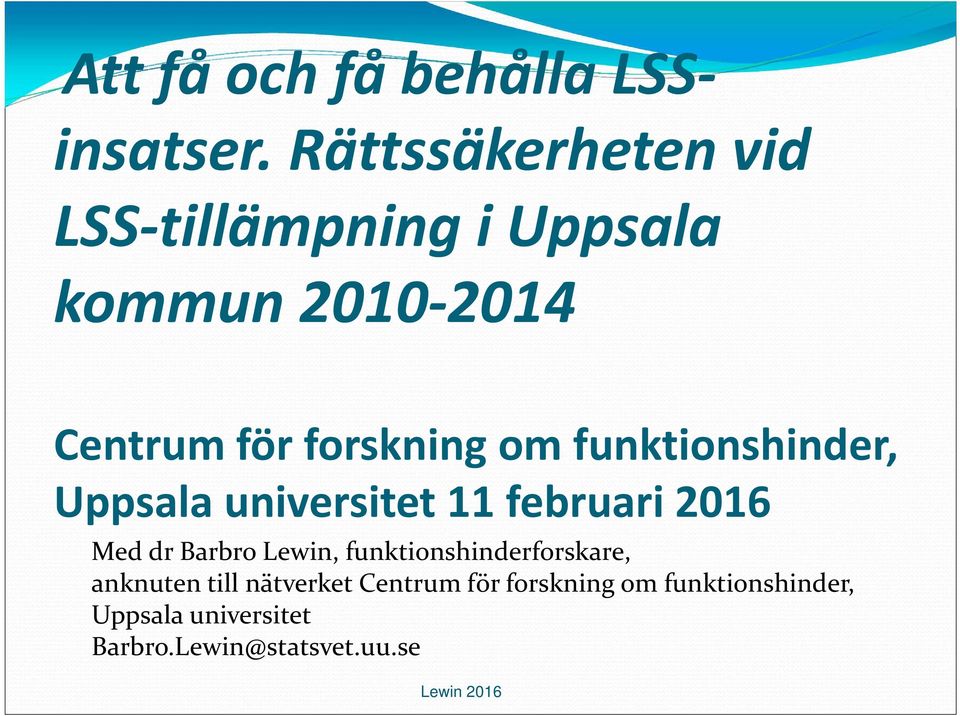 Att få och få behålla LSS-insatser. Rättssäkerheten vid LSS-tillämpning i Uppsala kommun 2010-2014

Centrum för forskning om funktionshinder, Uppsala universitet 11 februari 2016

Med dr Barbro Lewin, funktionshinderforskare, anknuten till nätverket Centrum för forskning om funktionshinder, Uppsala universitet
Barbro.Lewin@statsvet.uu.se

Lewin 2016